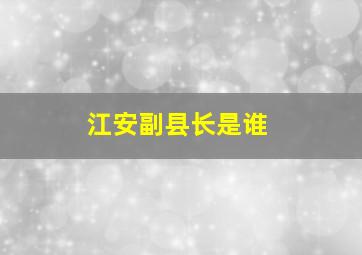 江安副县长是谁